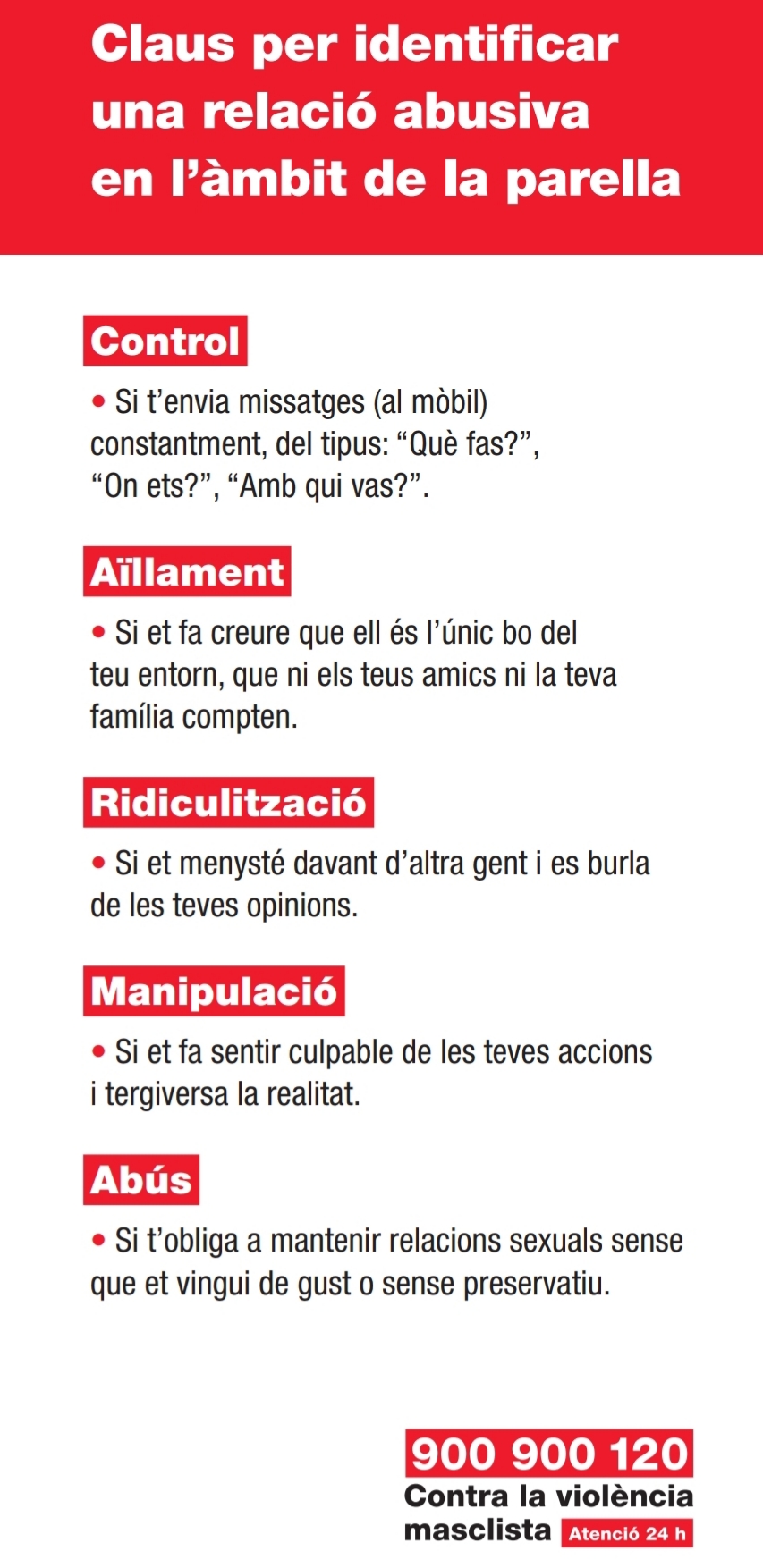 Claus per identificar una relació abusiva en l'àmbit de la parella

Control

• Si t'envia missatges (al mòbil) constantment, del tipus: "Què fas?", "On ets?", "Amb qui vas?".

Aïllament

• Si et fa creure que ell és l'únic bo del teu entorn, que ni els teus amics ni la teva família compten.

Ridiculització

• Si et menysté davant d'altra gent i es burla de les teves opinions.

Manipulació

• Si et fa sentir culpable de les teves accions i tergiversa la realitat.

Abús

• Si t'obliga a mantenir relacions sexuals sense que et vingui de gust o sense preservatiu.

900 900 120
Contra la violència masclista Atenció 24 h